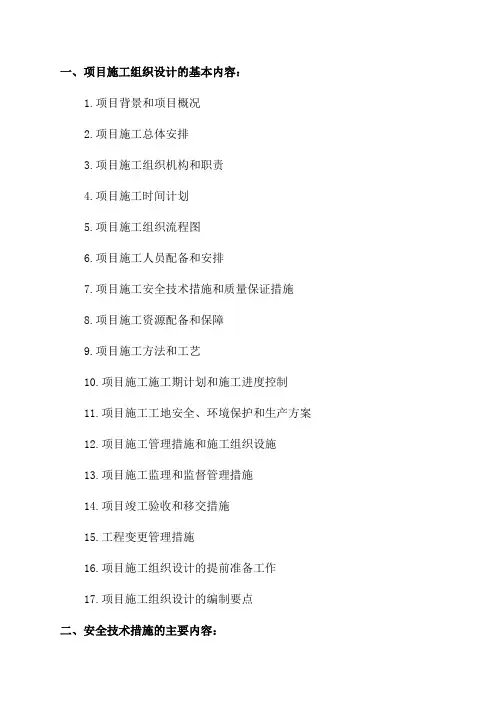 一、项目施工组织设计的基本内容：

1.项目背景和项目概况

2.项目施工总体安排

3.项目施工组织机构和职责

4.项目施工时间计划

5.项目施工组织流程图

6.项目施工人员配备和安排

7.项目施工安全技术措施和质量保证措施

8.项目施工资源配备和保障

9.项目施工方法和工艺

10.项目施工施工期计划和施工进度控制

11.项目施工工地安全、环境保护和生产方案

12.项目施工管理措施和施工组织设施

13.项目施工监理和监督管理措施

14.项目竣工验收和移交措施

15.工程变更管理措施

16.项目施工组织设计的提前准备工作

17.项目施工组织设计的编制要点

二、安全技术措施的主要内容：